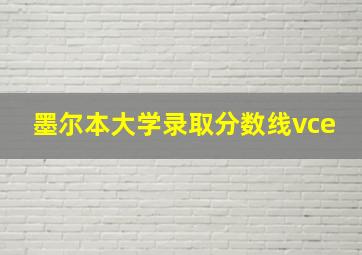 墨尔本大学录取分数线vce